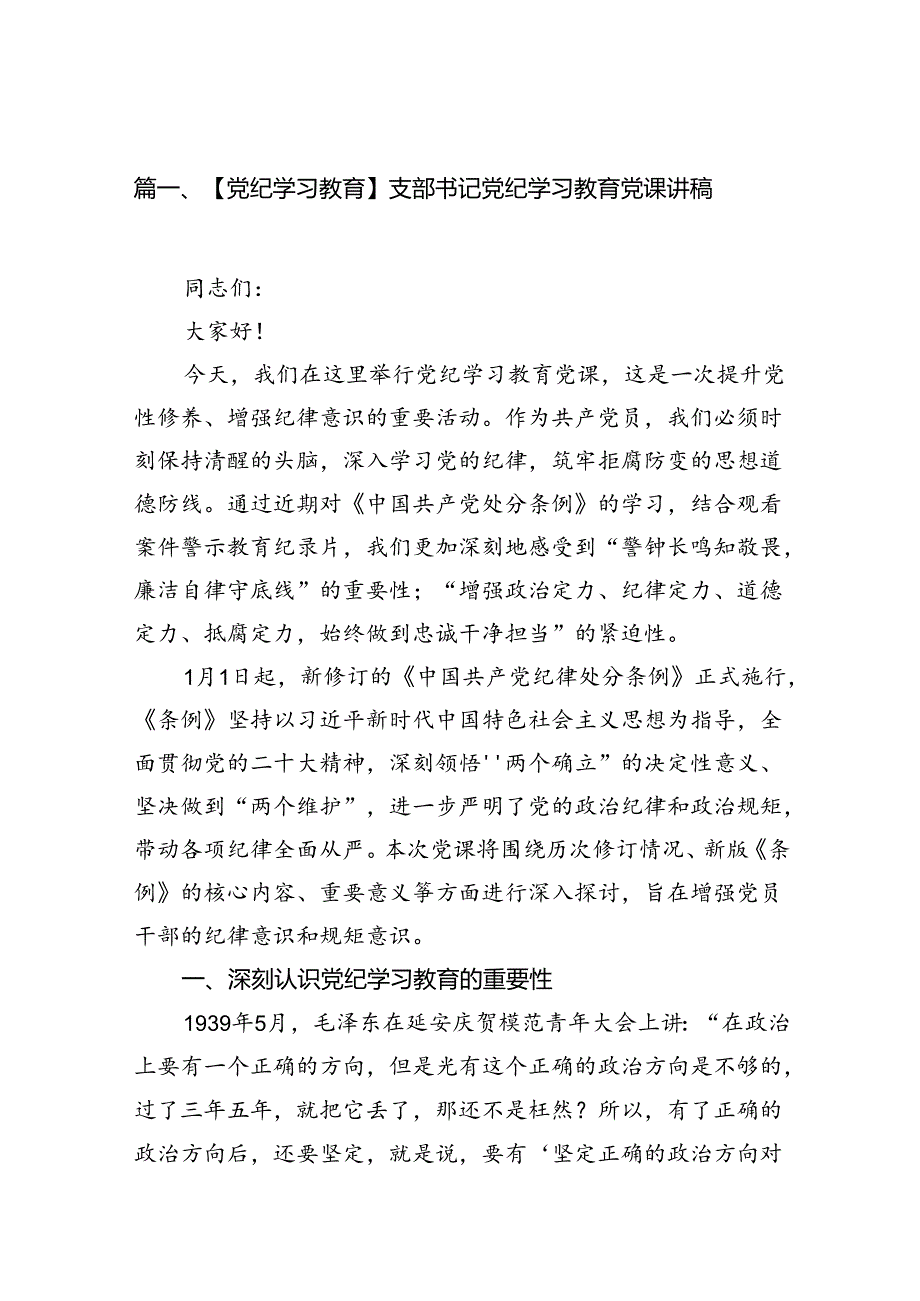 篇一、【党纪学习教育】支部书记党纪学习教育党课讲稿

同志们：

大家好！

今天，我们在这里举行党纪学习教育党课，这是一次提升党性修养、增强纪律意识的重要活动。作为共产党员，我们必须时刻保持清醒的头脑，深入学习党的纪律，筑牢拒腐防变的思想道德防线。通过近期对《中国共产党处分条例》的学习，结合观看案件警示教育纪录片，我们更加深刻地感受到“警钟长鸣知敬畏，廉洁自律守底线”的重要性；“增强政治定力、纪律定力、道德定力、抵腐定力，始终做到忠诚干净担当”的紧迫性。

1月1日起，新修订的《中国共产党纪律处分条例》正式施行，《条例》坚持以习近平新时代中国特色社会主义思想为指导，全面贯彻党的二十大精神，深刻领悟''两个确立”的决定性意义、坚决做到“两个维护”，进一步严明了党的政治纪律和政治规矩，带动各项纪律全面从严。本次党课将围绕历次修订情况、新版《条例》的核心内容、重要意义等方面进行深入探讨，旨在增强党员干部的纪律意识和规矩意识。

一、深刻认识党纪学习教育的重要性

1939年5月，毛泽东在延安庆贺模范青年大会上讲：“在政治上要有一个正确的方向，但是光有这个正确的政治方向是不够的，过了三年五年，就把它丢了，那还不是枉然？所以，有了正确的政治方向后，还要坚定，就是说，要有‘坚定正确的政治方向对